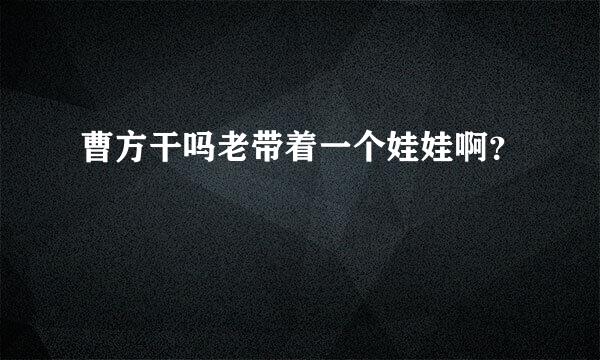 曹方干吗老带着一个娃娃啊?